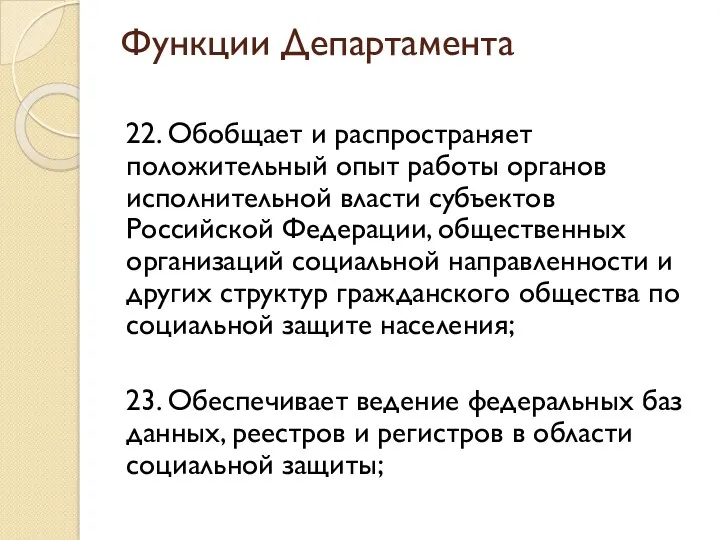 Функции Департамента

22. Обобщает и распространяет положительный опыт работы органов исполнительной власти субъектов Российской Федерации, общественных организаций социальной направленности и других структур гражданского общества по социальной защите населения;

23. Обеспечивает ведение федеральных баз данных, реестров и регистров в области социальной защиты;